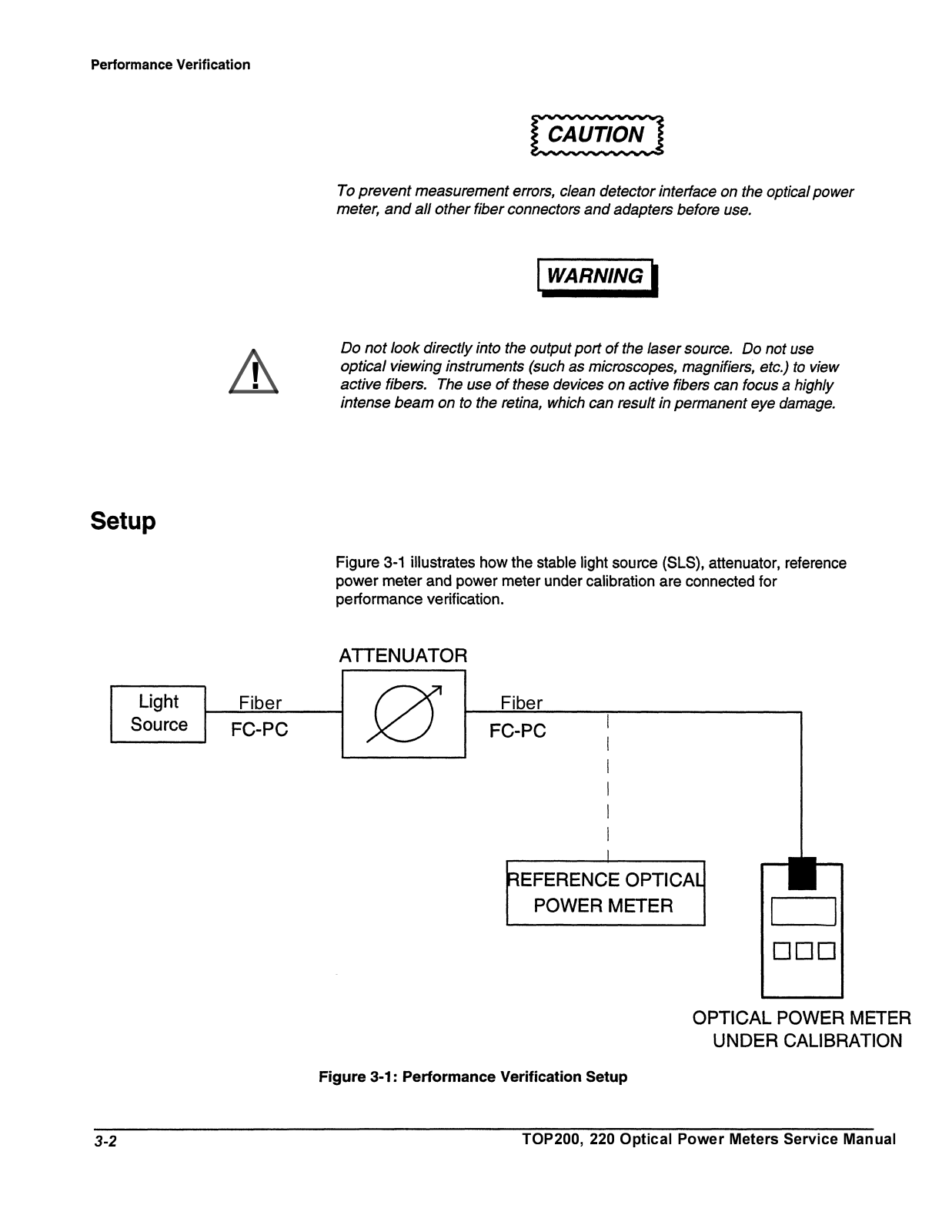 Performance Verification

CAUTION

To prevent measurement errors, clean detector interface on the optical power meter, and all other fiber connectors and adapters before use.

WARNING

Do not look directly into the output port of the laser source. Do not use optical viewing instruments (such as microscopes, magnifiers, etc.) to view active fibers. The use of these devices on active fibers can focus a highly intense beam on to the retina, which can result in permanent eye damage.

Setup

Figure 3-1 illustrates how the stable light source (SLS), attenuator, reference power meter and power meter under calibration are connected for performance verification.

ATTENUATOR

Light Source

Fiber
FC-PC

Fiber
FC-PC

REFERENCE OPTICAL POWER METER

OPTICAL POWER METER UNDER CALIBRATION

Figure 3-1: Performance Verification Setup

3-2

TOP200, 220 Optical Power Meters Service Manual